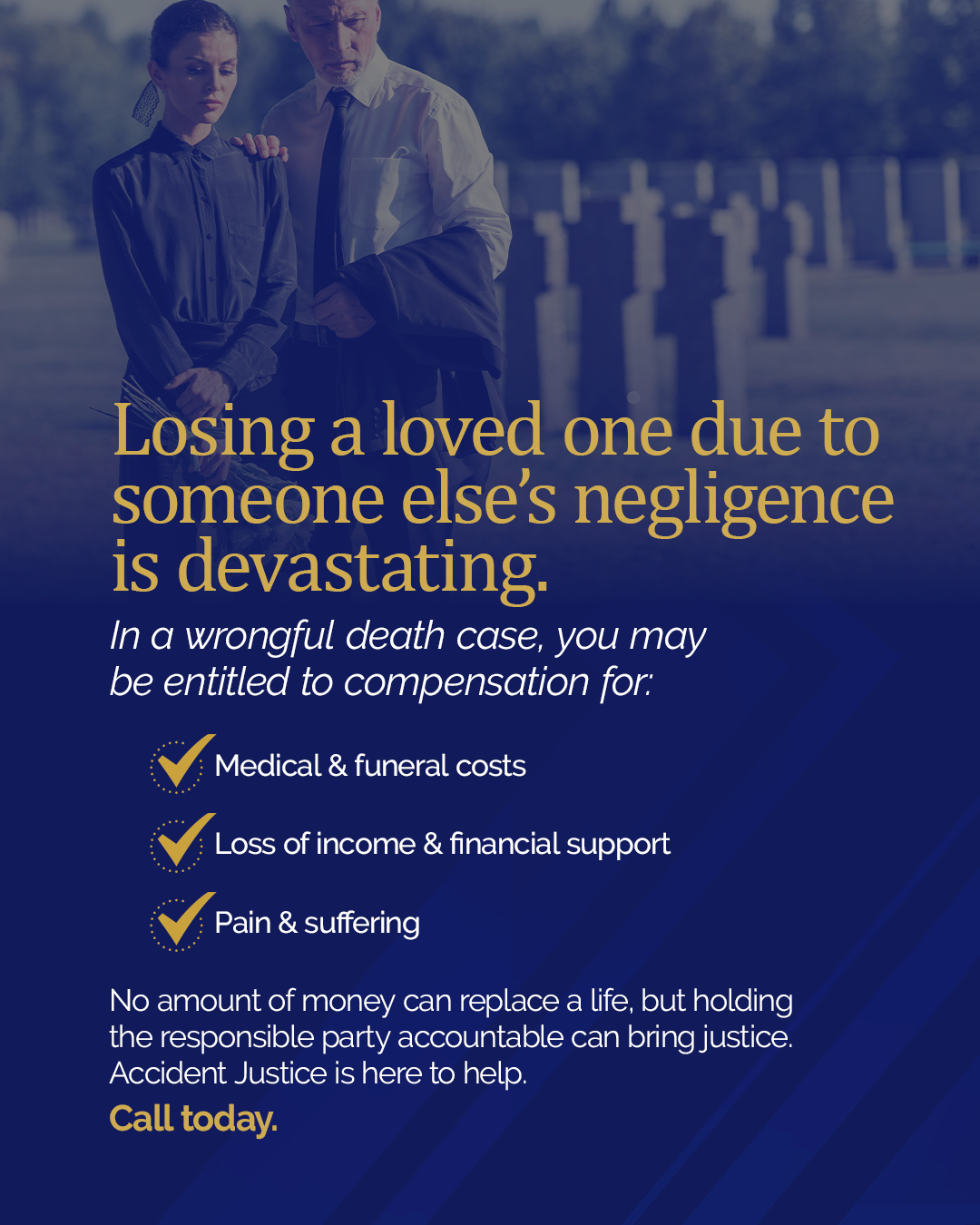 Losing a loved one due to someone else's negligence is devastating.

In a wrongful death case, you may be entitled to compensation for:

✓ Medical & funeral costs

✓ Loss of income & financial support

✓ Pain & suffering

No amount of money can replace a life, but holding the responsible party accountable can bring justice. Accident Justice is here to help.

Call today.